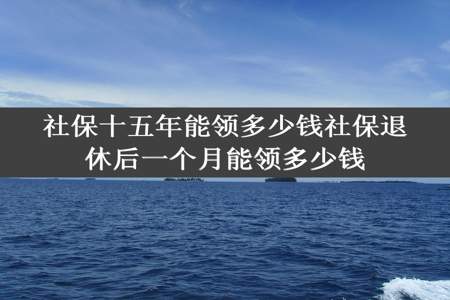 社保十五年能领多少钱社保退休后一个月能领多少钱